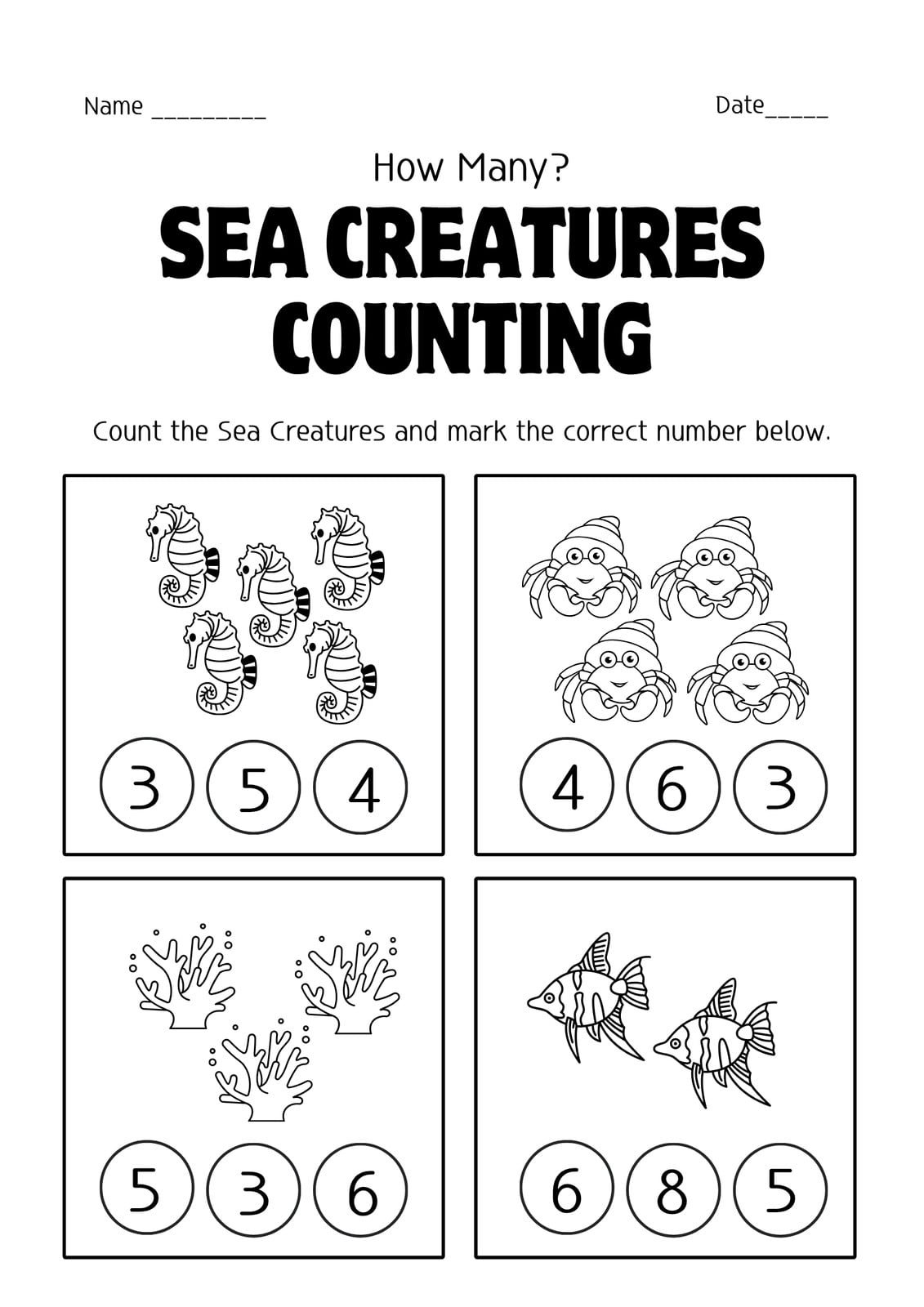 Name ____ Date____

How Many?

SEA CREATURES COUNTING

Count the Sea Creatures and mark the correct number below.

3 5 4

4 6 3

5 3 6

6 8 5